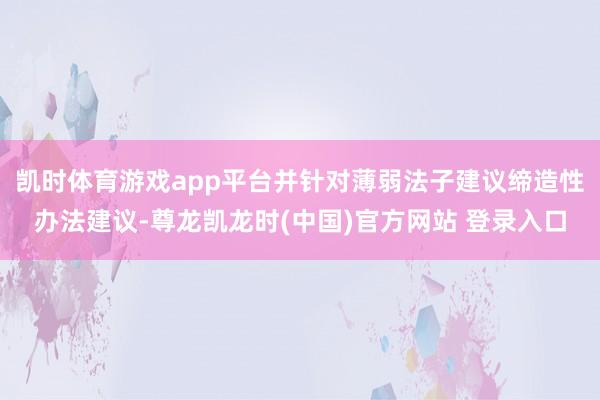 凯时体育游戏app平台并针对薄弱法子建议缔造性办法建议-尊龙凯龙时(中国)官方网站 登录入口